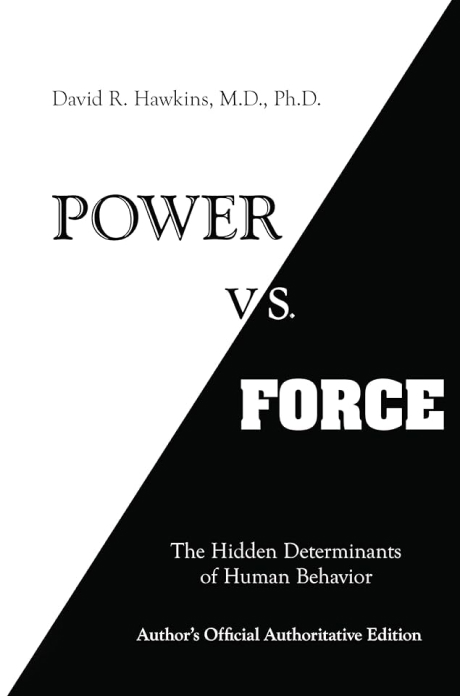 David R. Hawkins, M.D., Ph.D.

POWER

VS.

FORCE

The Hidden Determinants of Human Behavior

Author's Official Authoritative Edition